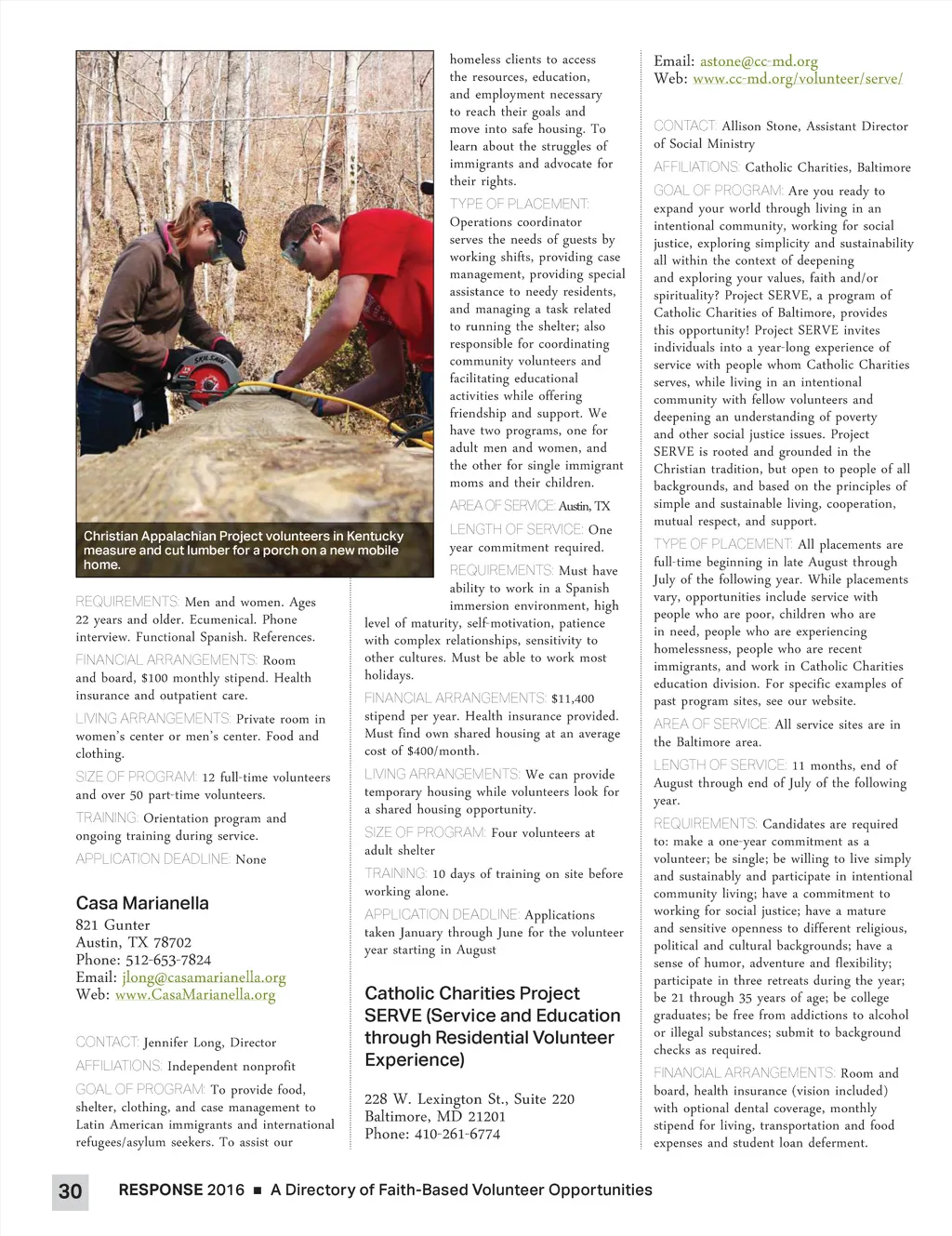 Christian Appalachian Project volunteers in Kentucky measure and cut lumber for a porch on a new mobile home.

REQUIREMENTS: Men and women. Ages 22 years and older. Ecumenical. Phone interview. Functional Spanish. References.

FINANCIAL ARRANGEMENTS: Room and board, $100 monthly stipend. Health insurance and outpatient care.

LIVING ARRANGEMENTS: Private room in women's center or men's center. Food and clothing.

SIZE OF PROGRAM: 12 full-time volunteers and over 50 part-time volunteers.

TRAINING: Orientation program and ongoing training during service.

APPLICATION DEADLINE: None

Casa Marianella

821 Gunter
Austin, TX 78702
Phone: 512-653-7824
Email: jlong@casamarianella.org
Web: www.CasaMarianella.org

CONTACT: Jennifer Long, Director

AFFILIATIONS: Independent nonprofit

GOAL OF PROGRAM: To provide food, shelter, clothing, and case management to Latin American immigrants and international refugees/asylum seekers. To assist our homeless clients to access the resources, education, and employment necessary to reach their goals and move into safe housing. To learn about the struggles of immigrants and advocate for their rights.

TYPE OF PLACEMENT: Operations coordinator serves the needs of guests by working shifts, providing case management, providing special assistance to needy residents, and managing a task related to running the shelter; also responsible for coordinating community volunteers and facilitating educational activities while offering friendship and support. We have two programs, one for adult men and women, and the other for single immigrant moms and their children.

AREA OF SERVICE: Austin, TX

LENGTH OF SERVICE: One year commitment required.

REQUIREMENTS: Must have ability to work in a Spanish immersion environment, high level of maturity, self-motivation, patience with complex relationships, sensitivity to other cultures. Must be able to work most holidays.

FINANCIAL ARRANGEMENTS: $11,400 stipend per year. Health insurance provided. Must find own shared housing at an average cost of $400/month.

LIVING ARRANGEMENTS: We can provide temporary housing while volunteers look for a shared housing opportunity.

SIZE OF PROGRAM: Four volunteers at adult shelter

TRAINING: 10 days of training on site before working alone.

APPLICATION DEADLINE: Applications taken January through June for the volunteer year starting in August

Catholic Charities Project SERVE (Service and Education through Residential Volunteer Experience)

228 W. Lexington St., Suite 220
Baltimore, MD 21201
Phone: 410-261-6774
Email: astone@cc-md.org
Web: www.cc-md.org/volunteer/serve/

CONTACT: Allison Stone, Assistant Director of Social Ministry

AFFILIATIONS: Catholic Charities, Baltimore

GOAL OF PROGRAM: Are you ready to expand your world through living in an intentional community, working for social justice, exploring simplicity and sustainability all within the context of deepening and exploring your values, faith and/or spirituality? Project SERVE, a program of Catholic Charities of Baltimore, provides this opportunity! Project SERVE invites individuals into a year-long experience of service with people whom Catholic Charities serves, while living in an intentional community with fellow volunteers and deepening an understanding of poverty and other social justice issues. Project SERVE is rooted and grounded in the Christian tradition, but open to people of all backgrounds, and based on the principles of simple and sustainable living, cooperation, mutual respect, and support.

TYPE OF PLACEMENT: All placements are full-time beginning in late August through July of the following year. While placements vary, opportunities include service with people who are poor, children who are in need, people who are experiencing homelessness, people who are recent immigrants, and work in Catholic Charities education division. For specific examples of past program sites, see our website.

AREA OF SERVICE: All service sites are in the Baltimore area.

LENGTH OF SERVICE: 11 months, end of August through end of July of the following year.

REQUIREMENTS: Candidates are required to: make a one-year commitment as a volunteer; be single; be willing to live simply and sustainably and participate in intentional community living; have a commitment to working for social justice; have a mature and sensitive openness to different religious, political and cultural backgrounds; have a sense of humor, adventure and flexibility; participate in three retreats during the year; be 21 through 35 years of age; be college graduates; be free from addictions to alcohol or illegal substances; submit to background checks as required.

FINANCIAL ARRANGEMENTS: Room and board, health insurance (vision included) with optional dental coverage, monthly stipend for living, transportation and food expenses and student loan deferment.

30 RESPONSE 2016 ■ A Directory of Faith-Based Volunteer Opportunities